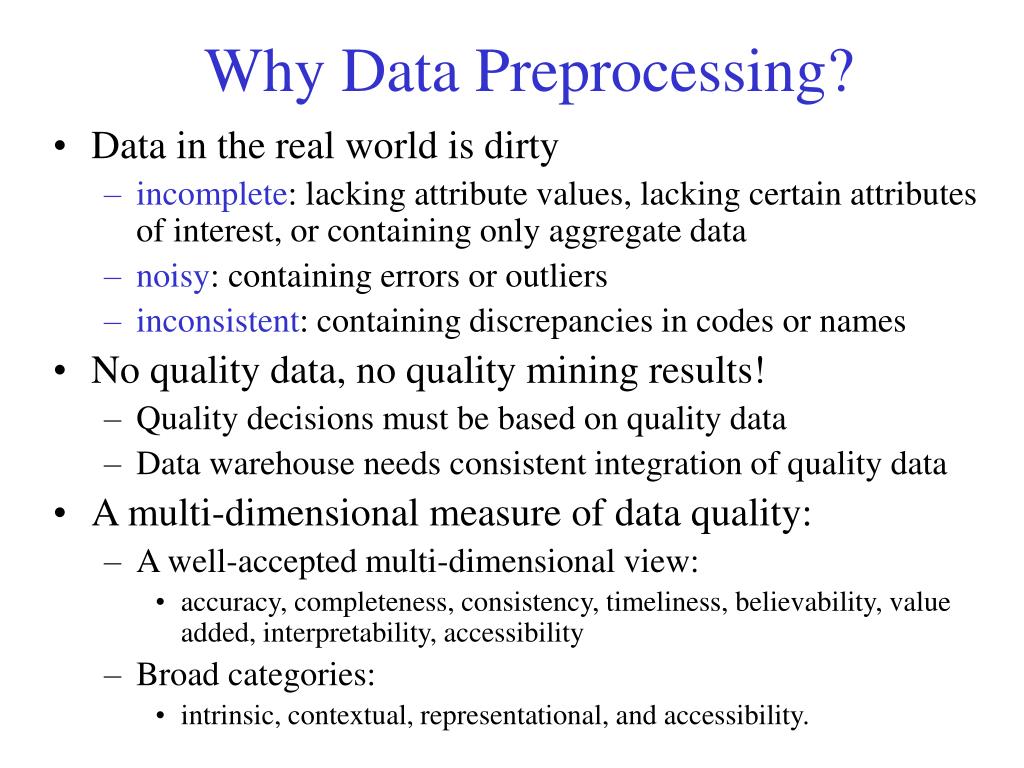 Why Data Preprocessing?

• Data in the real world is dirty
– incomplete: lacking attribute values, lacking certain attributes of interest, or containing only aggregate data
– noisy: containing errors or outliers
– inconsistent: containing discrepancies in codes or names

• No quality data, no quality mining results!
– Quality decisions must be based on quality data
– Data warehouse needs consistent integration of quality data

• A multi-dimensional measure of data quality:
– A well-accepted multi-dimensional view:
• accuracy, completeness, consistency, timeliness, believability, value added, interpretability, accessibility
– Broad categories:
• intrinsic, contextual, representational, and accessibility.